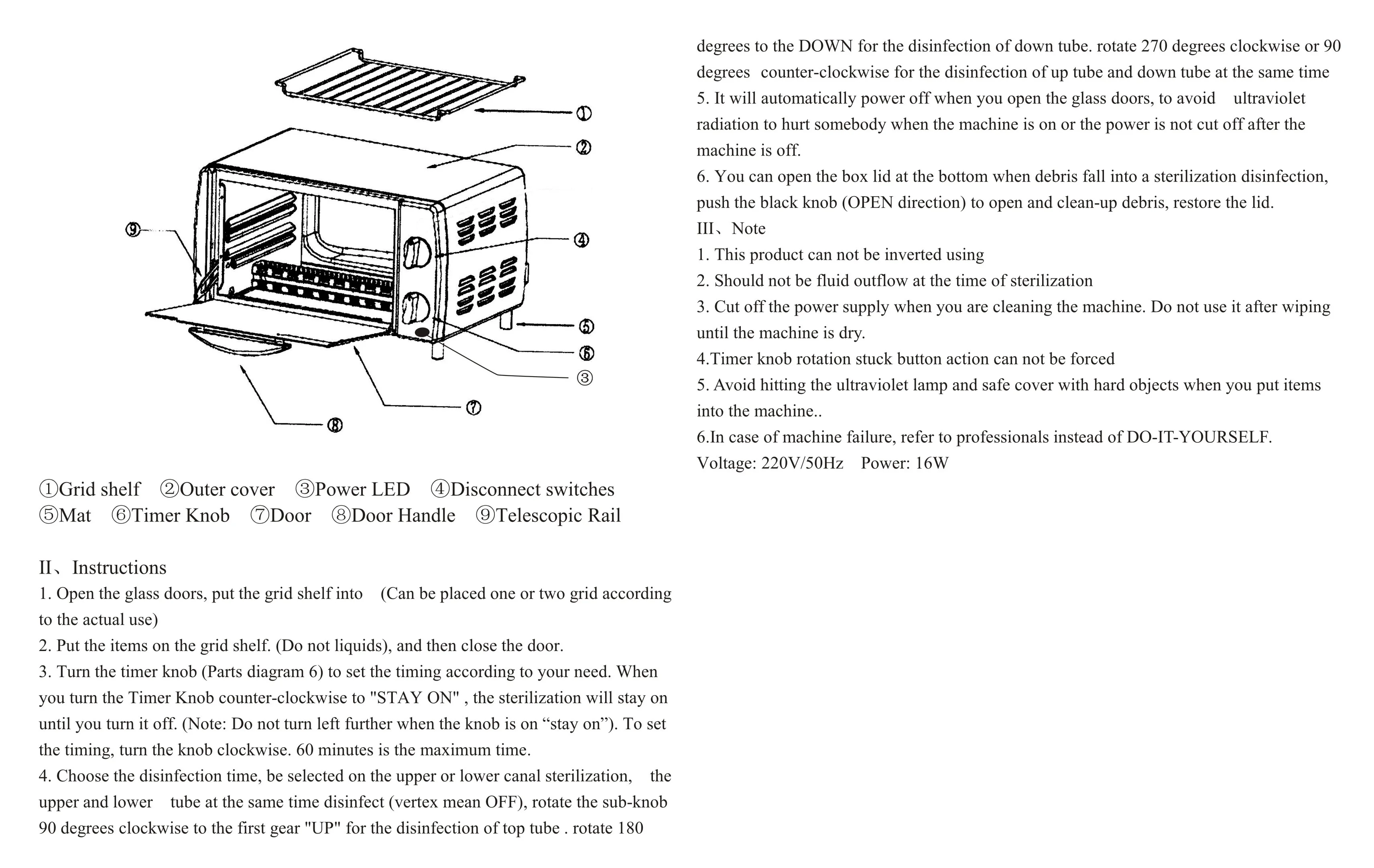 ①
②
⑨
④
⑤
⑥
③
⑦
⑧

①Grid shelf ②Outer cover ③Power LED ④Disconnect switches
⑤Mat ⑥Timer Knob ⑦Door ⑧Door Handle ⑨Telescopic Rail

II、Instructions
1. Open the glass doors, put the grid shelf into (Can be placed one or two grid according to the actual use)
2. Put the items on the grid shelf. (Do not liquids), and then close the door.
3. Turn the timer knob (Parts diagram 6) to set the timing according to your need. When you turn the Timer Knob counter-clockwise to "STAY ON" , the sterilization will stay on until you turn it off. (Note: Do not turn left further when the knob is on “stay on”). To set the timing, turn the knob clockwise. 60 minutes is the maximum time.
4. Choose the disinfection time, be selected on the upper or lower canal sterilization, the upper and lower tube at the same time disinfect (vertex mean OFF), rotate the sub-knob 90 degrees clockwise to the first gear "UP" for the disinfection of top tube . rotate 180 degrees to the DOWN for the disinfection of down tube. rotate 270 degrees clockwise or 90 degrees counter-clockwise for the disinfection of up tube and down tube at the same time
5. It will automatically power off when you open the glass doors, to avoid ultraviolet radiation to hurt somebody when the machine is on or the power is not cut off after the machine is off.
6. You can open the box lid at the bottom when debris fall into a sterilization disinfection, push the black knob (OPEN direction) to open and clean-up debris, restore the lid.
III、Note
1. This product can not be inverted using
2. Should not be fluid outflow at the time of sterilization
3. Cut off the power supply when you are cleaning the machine. Do not use it after wiping until the machine is dry.
4.Timer knob rotation stuck button action can not be forced
5. Avoid hitting the ultraviolet lamp and safe cover with hard objects when you put items into the machine..
6.In case of machine failure, refer to professionals instead of DO-IT-YOURSELF.
Voltage: 220V/50Hz Power: 16W